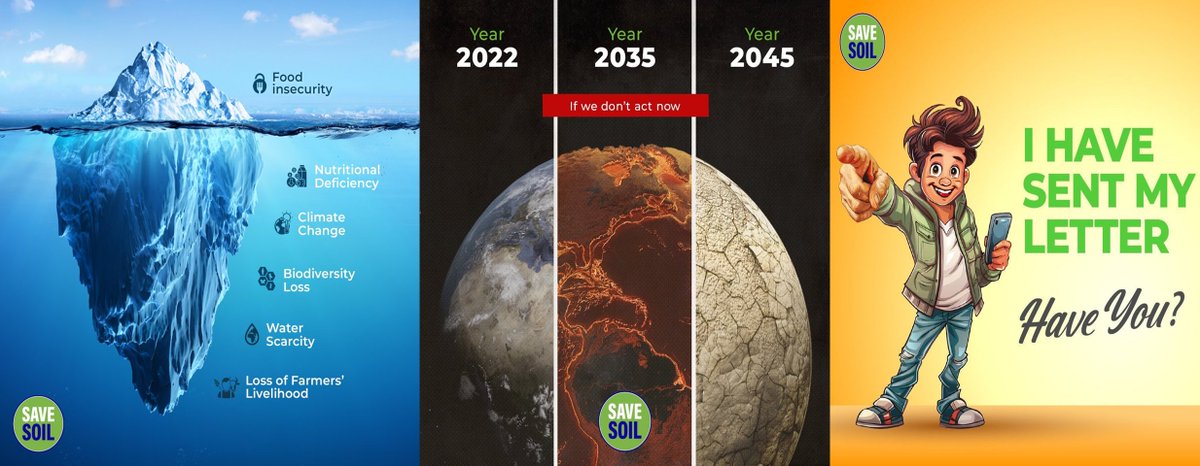 Food insecurity

Nutritional Deficiency

Climate Change

Biodiversity Loss

Water Scarcity

Loss of Farmers' Livelihood

SAVE SOIL

Year 2022

Year 2035

Year 2045

If we don't act now

SAVE SOIL

SAVE SOIL

I HAVE SENT MY LETTER

Have You?